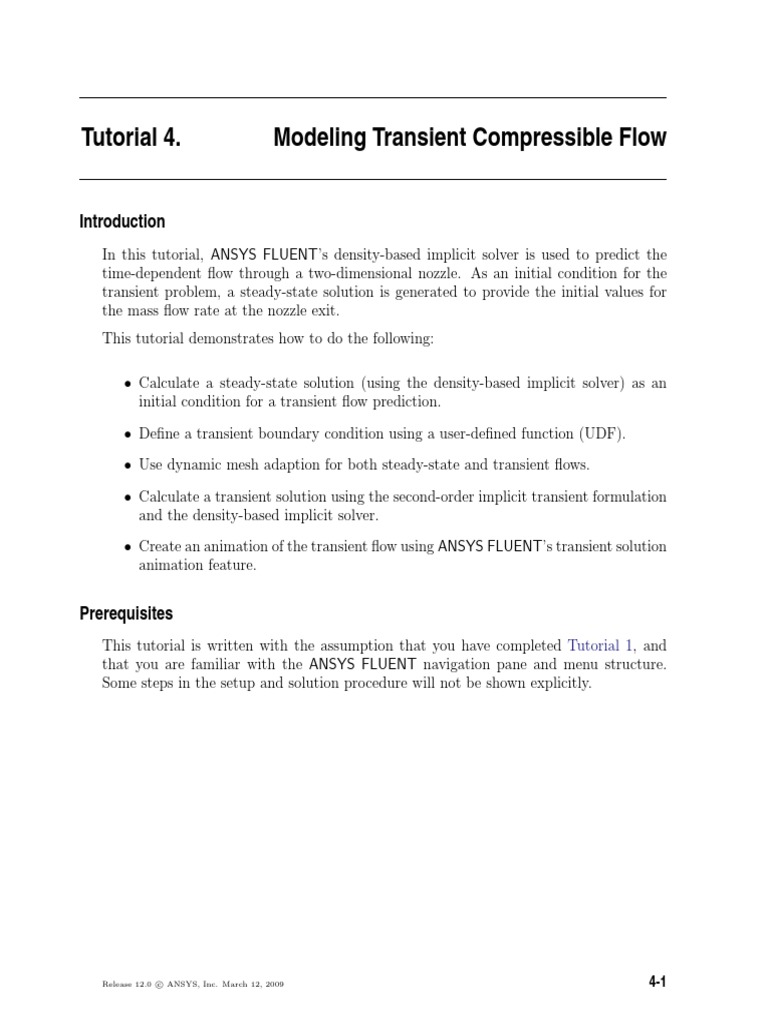 Tutorial 4. Modeling Transient Compressible Flow

Introduction

In this tutorial, ANSYS FLUENT's density-based implicit solver is used to predict the time-dependent flow through a two-dimensional nozzle. As an initial condition for the transient problem, a steady-state solution is generated to provide the initial values for the mass flow rate at the nozzle exit.

This tutorial demonstrates how to do the following:

• Calculate a steady-state solution (using the density-based implicit solver) as an initial condition for a transient flow prediction.

• Define a transient boundary condition using a user-defined function (UDF).

• Use dynamic mesh adaption for both steady-state and transient flows.

• Calculate a transient solution using the second-order implicit transient formulation and the density-based implicit solver.

• Create an animation of the transient flow using ANSYS FLUENT's transient solution animation feature.

Prerequisites

This tutorial is written with the assumption that you have completed Tutorial 1, and that you are familiar with the ANSYS FLUENT navigation pane and menu structure. Some steps in the setup and solution procedure will not be shown explicitly.

Release 12.0 © ANSYS, Inc. March 12, 2009

4-1